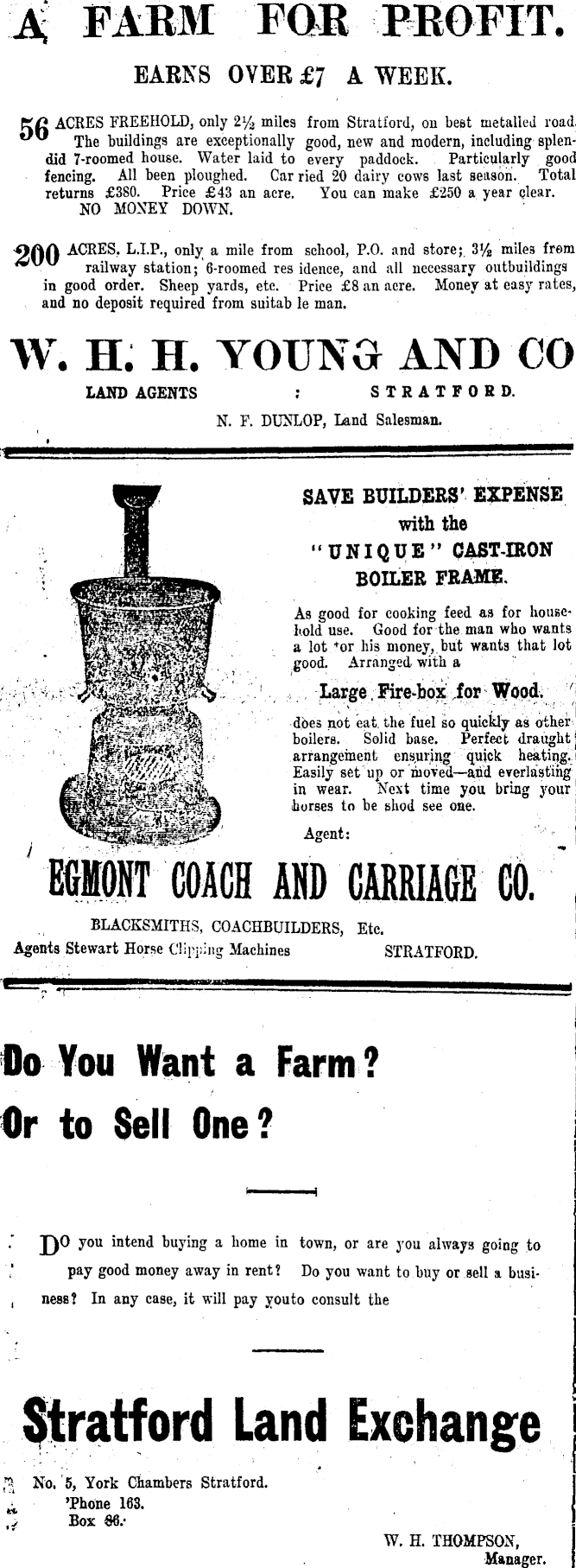 A FARM FOR PROFIT.

EARNS OVER £7 A WEEK.

56 ACRES FREEHOLD, only 2½ miles from Stratford, on best metalled road. The buildings are exceptionally good, new and modern, including splendid 7-roomed house. Water laid to every paddock. Particularly good fencing. All been ploughed. Car ried 20 dairy cows last season. Total returns £380. Price £43 an acre. You can make £250 a year clear. NO MONEY DOWN.

200 ACRES, L.I.P., only a mile from school, P.O. and store; 3½ miles from railway station; 6-roomed res idence, and all necessary outbuildings in good order. Sheep yards, etc. Price £8 an acre. Money at easy rates, and no deposit required from suitab le man.

W. H. H. YOUNG AND CO

LAND AGENTS : STRATFORD.

N. F. DUNLOP, Land Salesman.

SAVE BUILDERS' EXPENSE with the "UNIQUE" CAST-IRON BOILER FRAME.

As good for cooking feed as for household use. Good for the man who wants a lot for his money, but wants that lot good. Arranged with a

Large Fire-box for Wood.

does not eat the fuel so quickly as other boilers. Solid base. Perfect draught arrangement ensuring quick heating. Easily set up or moved—and everlasting in wear. Next time you bring your horses to be shod see one.

Agent:

EGMONT COACH AND CARRIAGE CO.

BLACKSMITHS, COACHBUILDERS, Etc.

Agents Stewart Horse Clipping Machines STRATFORD.

Do You Want a Farm?

Or to Sell One?

DO you intend buying a home in town, or are you always going to pay good money away in rent? Do you want to buy or sell a business? In any case, it will pay youto consult the

Stratford Land Exchange

No. 5, York Chambers Stratford.
'Phone 163.
Box 86.

W. H. THOMPSON,
Manager.